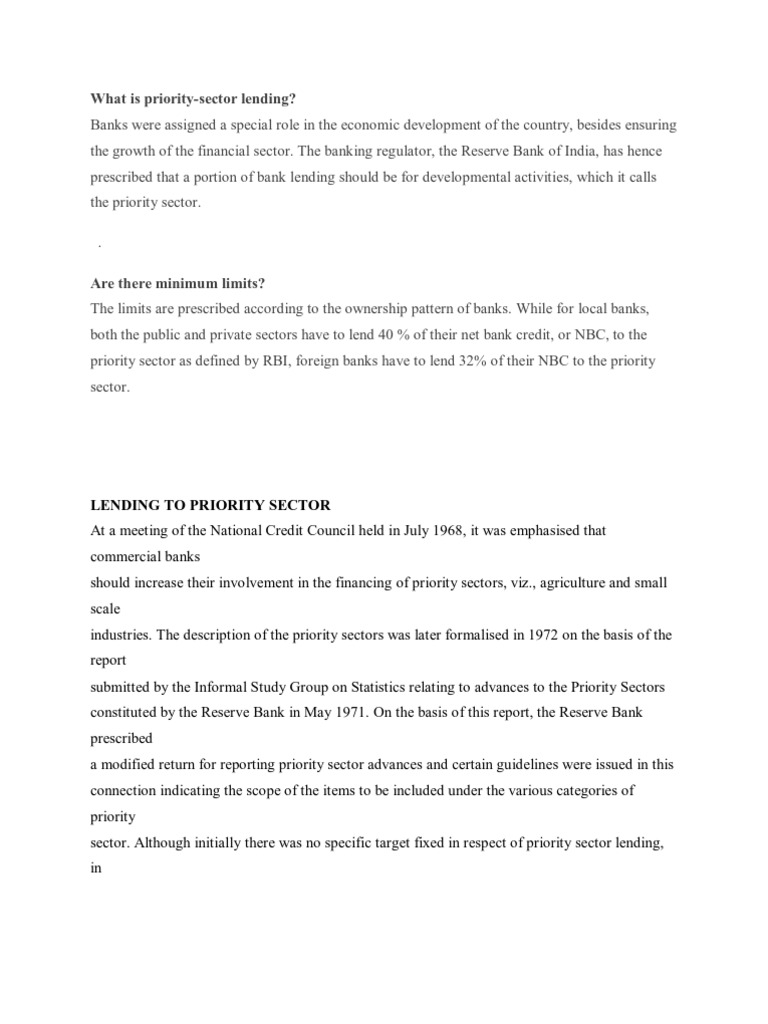 What is priority-sector lending?

Banks were assigned a special role in the economic development of the country, besides ensuring the growth of the financial sector. The banking regulator, the Reserve Bank of India, has hence prescribed that a portion of bank lending should be for developmental activities, which it calls the priority sector.

.

Are there minimum limits?

The limits are prescribed according to the ownership pattern of banks. While for local banks, both the public and private sectors have to lend 40 % of their net bank credit, or NBC, to the priority sector as defined by RBI, foreign banks have to lend 32% of their NBC to the priority sector.

LENDING TO PRIORITY SECTOR

At a meeting of the National Credit Council held in July 1968, it was emphasised that commercial banks should increase their involvement in the financing of priority sectors, viz., agriculture and small scale industries. The description of the priority sectors was later formalised in 1972 on the basis of the report submitted by the Informal Study Group on Statistics relating to advances to the Priority Sectors constituted by the Reserve Bank in May 1971. On the basis of this report, the Reserve Bank prescribed a modified return for reporting priority sector advances and certain guidelines were issued in this connection indicating the scope of the items to be included under the various categories of priority sector. Although initially there was no specific target fixed in respect of priority sector lending, in